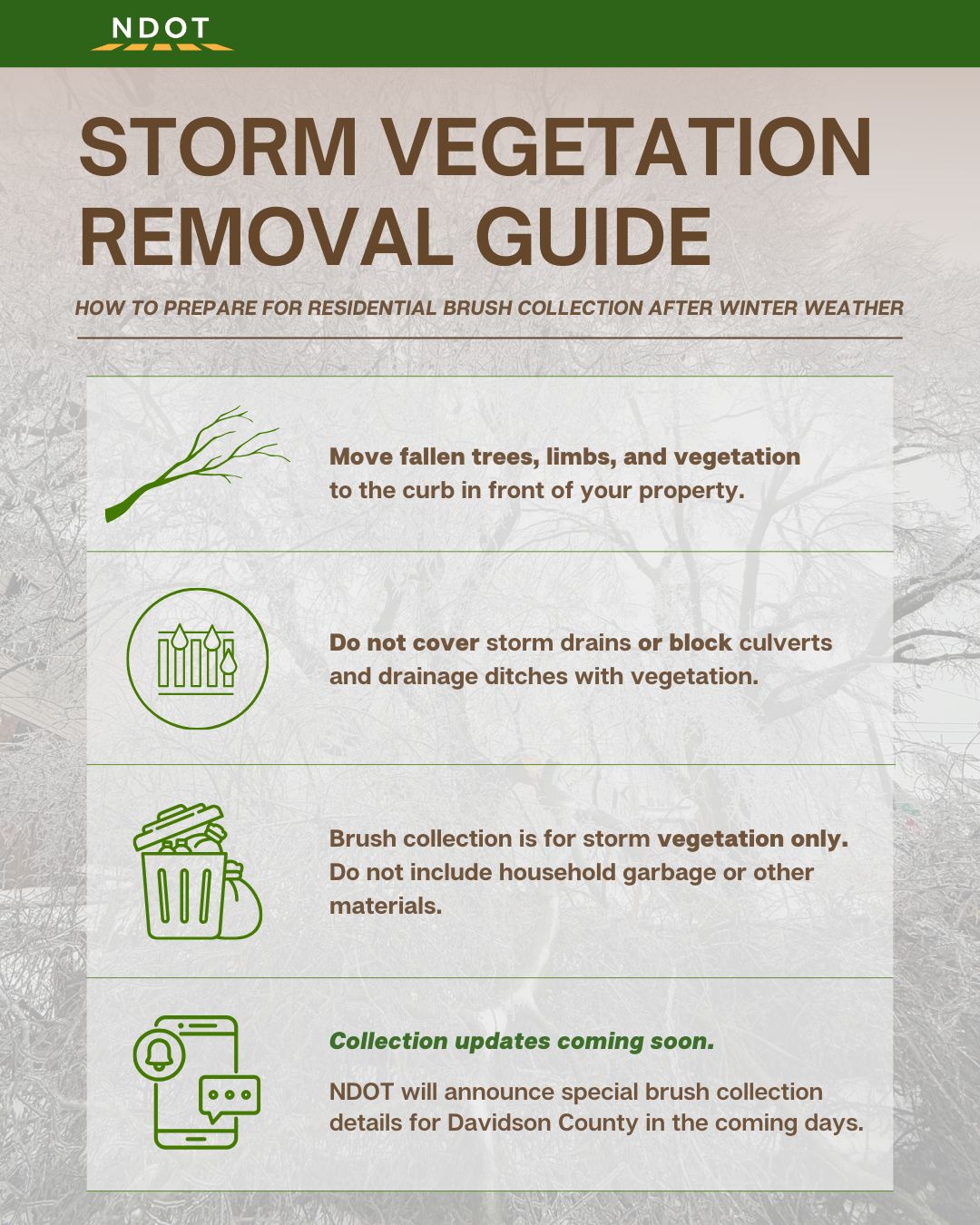 NDOT

STORM VEGETATION REMOVAL GUIDE

HOW TO PREPARE FOR RESIDENTIAL BRUSH COLLECTION AFTER WINTER WEATHER

Move fallen trees, limbs, and vegetation to the curb in front of your property.

Do not cover storm drains or block culverts and drainage ditches with vegetation.

Brush collection is for storm vegetation only. Do not include household garbage or other materials.

Collection updates coming soon.

NDOT will announce special brush collection details for Davidson County in the coming days.